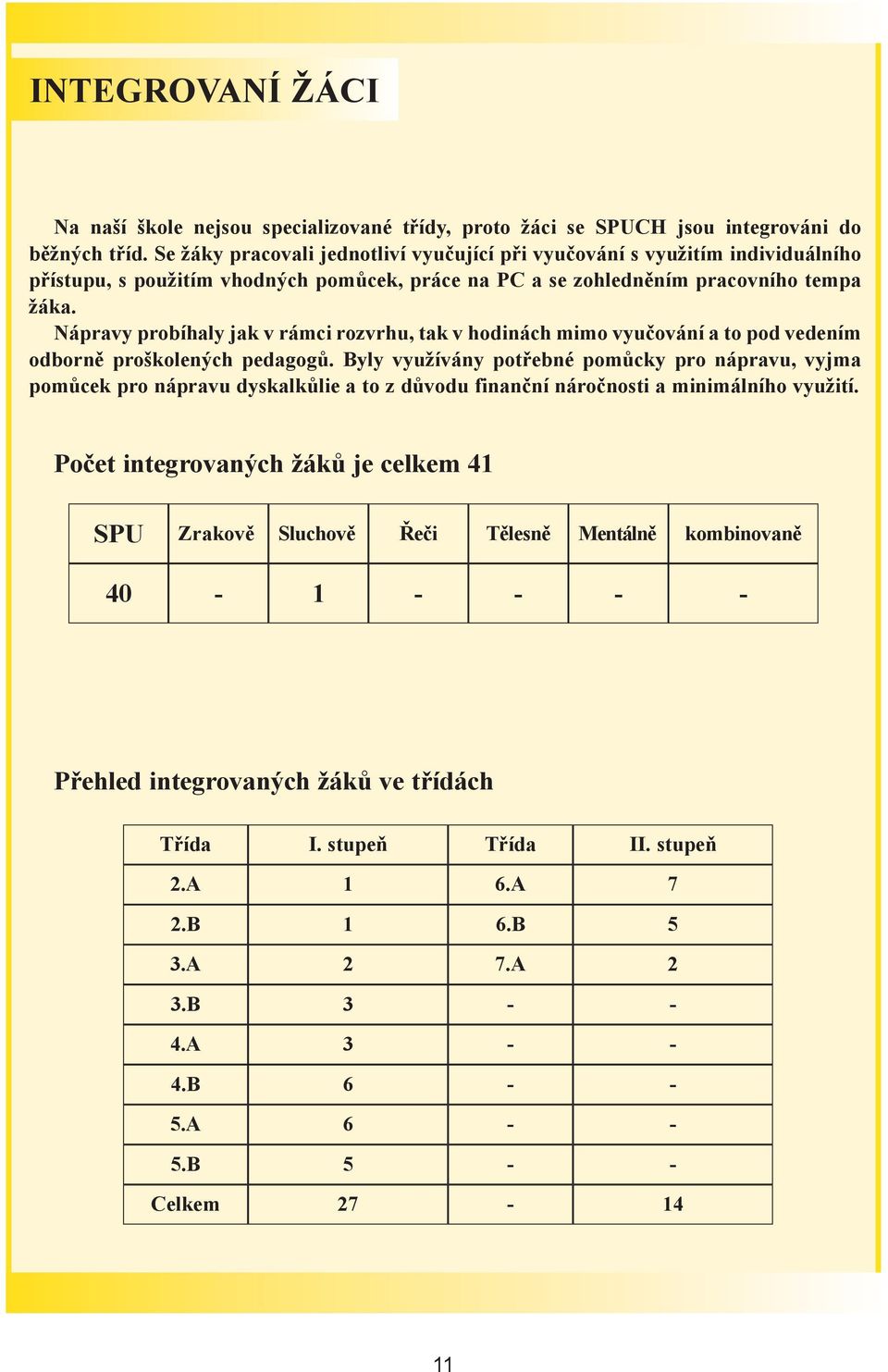 INTEGROVANÍ ŽÁCI

Na naší škole nejsou specializované třídy, proto žáci se SPUCH jsou integrováni do běžných tříd. Se žáky pracovali jednotliví vyučující při vyučování s využitím individuálního přístupu, s použitím vhodných pomůcek, práce na PC a se zohledněním pracovního tempa žáka.

Nápravy probíhaly jak v rámci rozvrhu, tak v hodinách mimo vyučování a to pod vedením odborně proškolených pedagogů. Byly využívány potřebné pomůcky pro nápravu, vyjma pomůcek pro nápravu dyskalkůlie a to z důvodu finanční náročnosti a minimálního využití.

Počet integrovaných žáků je celkem 41

| SPU | Zrakově | Sluchově | Řeči | Tělesně | Mentálně | kombinovaně |
|---|---|---|---|---|---|---|
| 40 | - | 1 | - | - | - | - |

Přehled integrovaných žáků ve třídách

| Třída | I. stupeň | Třída | II. stupeň |
|---|---|---|---|
| 2.A | 1 | 6.A | 7 |
| 2.B | 1 | 6.B | 5 |
| 3.A | 2 | 7.A | 2 |
| 3.B | 3 | - | - |
| 4.A | 3 | - | - |
| 4.B | 6 | - | - |
| 5.A | 6 | - | - |
| 5.B | 5 | - | - |
| Celkem | 27 | - | 14 |

11